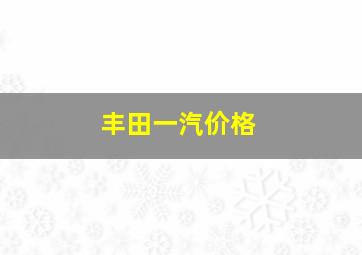 丰田一汽价格